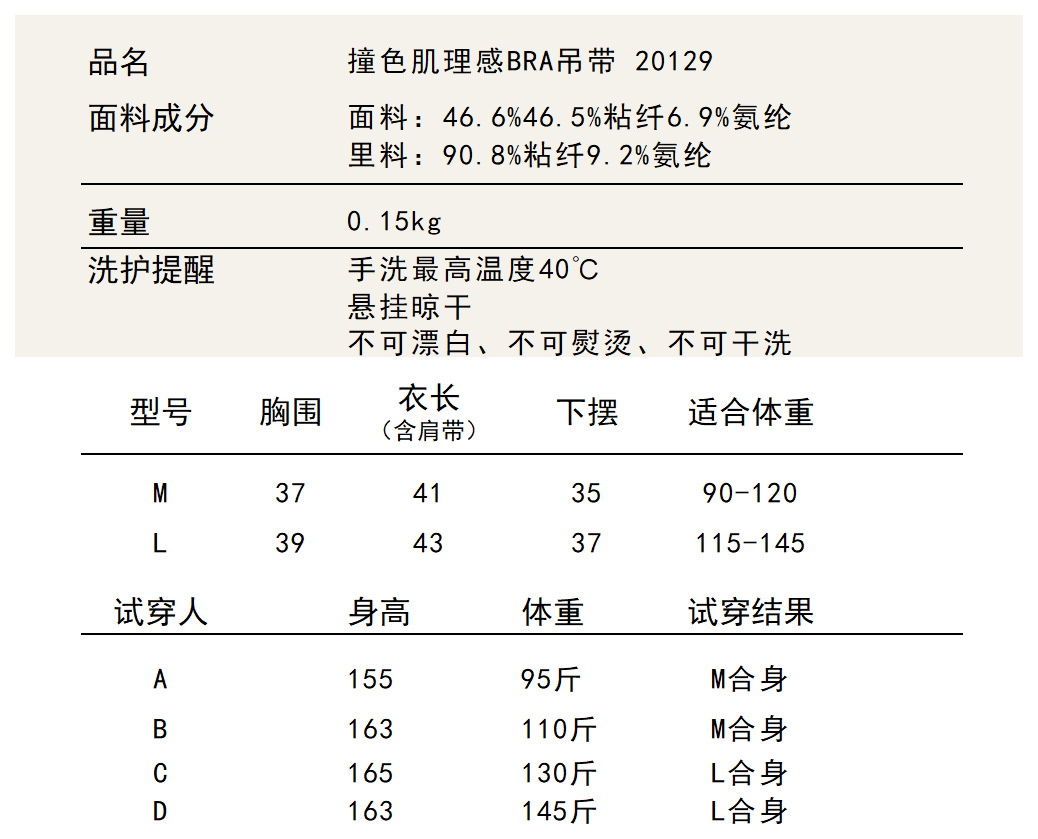 品名 撞色肌理感BRA吊带 20129

面料成分 面料：46.6%46.5%粘纤6.9%氨纶
里料：90.8%粘纤9.2%氨纶

重量 0.15kg

洗护提醒 手洗最高温度40℃
悬挂晾干
不可漂白、不可熨烫、不可干洗

| 型号 | 胸围 | 衣长（含肩带） | 下摆 | 适合体重 |
|---|---|---|---|---|
| M | 37 | 41 | 35 | 90-120 |
| L | 39 | 43 | 37 | 115-145 |

| 试穿人 | 身高 | 体重 | 试穿结果 |
|---|---|---|---|
| A | 155 | 95斤 | M合身 |
| B | 163 | 110斤 | M合身 |
| C | 165 | 130斤 | L合身 |
| D | 163 | 145斤 | L合身 |